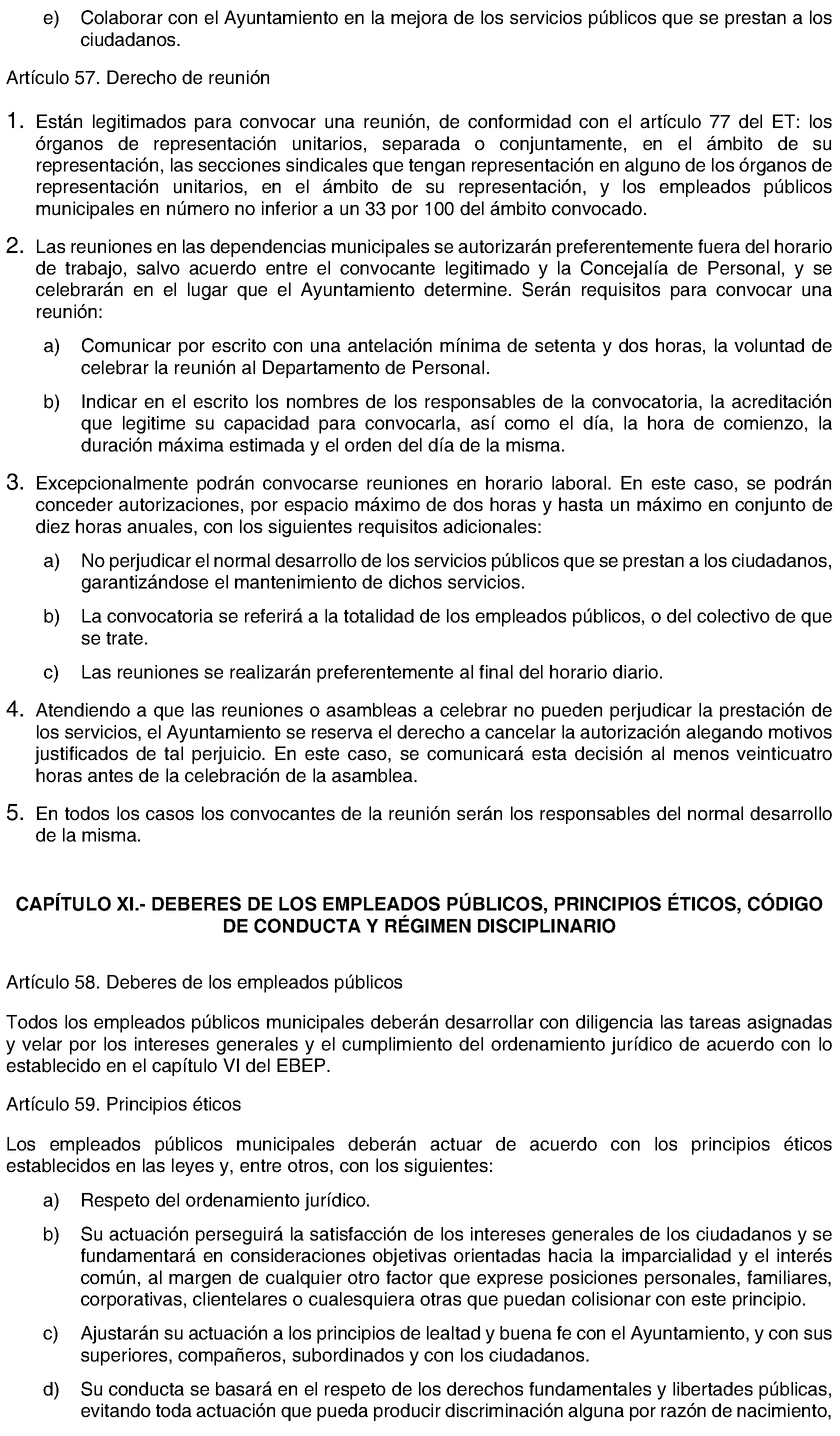 e) Colaborar con el Ayuntamiento en la mejora de los servicios públicos que se prestan a los ciudadanos.

Artículo 57. Derecho de reunión

1. Están legitimados para convocar una reunión, de conformidad con el artículo 77 del ET: los órganos de representación unitarios, separada o conjuntamente, en el ámbito de su representación, las secciones sindicales que tengan representación en alguno de los órganos de representación unitarios, en el ámbito de su representación, y los empleados públicos municipales en número no inferior a un 33 por 100 del ámbito convocado.

2. Las reuniones en las dependencias municipales se autorizarán preferentemente fuera del horario de trabajo, salvo acuerdo entre el convocante legitimado y la Concejalía de Personal, y se celebrarán en el lugar que el Ayuntamiento determine. Serán requisitos para convocar una reunión:

a) Comunicar por escrito con una antelación mínima de setenta y dos horas, la voluntad de celebrar la reunión al Departamento de Personal.

b) Indicar en el escrito los nombres de los responsables de la convocatoria, la acreditación que legitime su capacidad para convocarla, así como el día, la hora de comienzo, la duración máxima estimada y el orden del día de la misma.

3. Excepcionalmente podrán convocarse reuniones en horario laboral. En este caso, se podrán conceder autorizaciones, por espacio máximo de dos horas y hasta un máximo en conjunto de diez horas anuales, con los siguientes requisitos adicionales:

a) No perjudicar el normal desarrollo de los servicios públicos que se prestan a los ciudadanos, garantizándose el mantenimiento de dichos servicios.

b) La convocatoria se referirá a la totalidad de los empleados públicos, o del colectivo de que se trate.

c) Las reuniones se realizarán preferentemente al final del horario diario.

4. Atendiendo a que las reuniones o asambleas a celebrar no pueden perjudicar la prestación de los servicios, el Ayuntamiento se reserva el derecho a cancelar la autorización alegando motivos justificados de tal perjuicio. En este caso, se comunicará esta decisión al menos veinticuatro horas antes de la celebración de la asamblea.

5. En todos los casos los convocantes de la reunión serán los responsables del normal desarrollo de la misma.

CAPÍTULO XI.- DEBERES DE LOS EMPLEADOS PÚBLICOS, PRINCIPIOS ÉTICOS, CÓDIGO DE CONDUCTA Y RÉGIMEN DISCIPLINARIO

Artículo 58. Deberes de los empleados públicos

Todos los empleados públicos municipales deberán desarrollar con diligencia las tareas asignadas y velar por los intereses generales y el cumplimiento del ordenamiento jurídico de acuerdo con lo establecido en el capítulo VI del EBEP.

Artículo 59. Principios éticos

Los empleados públicos municipales deberán actuar de acuerdo con los principios éticos establecidos en las leyes y, entre otros, con los siguientes:

a) Respeto del ordenamiento jurídico.

b) Su actuación perseguirá la satisfacción de los intereses generales de los ciudadanos y se fundamentará en consideraciones objetivas orientadas hacia la imparcialidad y el interés común, al margen de cualquier otro factor que exprese posiciones personales, familiares, corporativas, clientelares o cualesquiera otras que puedan colisionar con este principio.

c) Ajustarán su actuación a los principios de lealtad y buena fe con el Ayuntamiento, y con sus superiores, compañeros, subordinados y con los ciudadanos.

d) Su conducta se basará en el respeto de los derechos fundamentales y libertades públicas, evitando toda actuación que pueda producir discriminación alguna por razón de nacimiento,